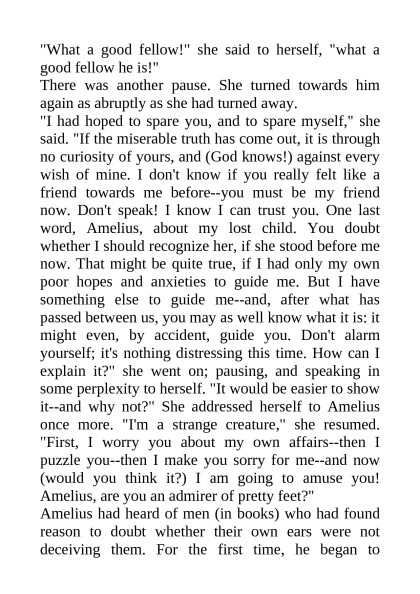 "What a good fellow!" she said to herself, "what a good fellow he is!"
There was another pause. She turned towards him again as abruptly as she had turned away.
"I had hoped to spare you, and to spare myself," she said. "If the miserable truth has come out, it is through no curiosity of yours, and (God knows!) against every wish of mine. I don't know if you really felt like a friend towards me before--you must be my friend now. Don't speak! I know I can trust you. One last word, Amelius, about my lost child. You doubt whether I should recognize her, if she stood before me now. That might be quite true, if I had only my own poor hopes and anxieties to guide me. But I have something else to guide me--and, after what has passed between us, you may as well know what it is: it might even, by accident, guide you. Don't alarm yourself; it's nothing distressing this time. How can I explain it?" she went on; pausing, and speaking in some perplexity to herself. "It would be easier to show it--and why not?" She addressed herself to Amelius once more. "I'm a strange creature," she resumed. "First, I worry you about my own affairs--then I puzzle you--then I make you sorry for me--and now (would you think it?) I am going to amuse you! Amelius, are you an admirer of pretty feet?"
Amelius had heard of men (in books) who had found reason to doubt whether their own ears were not deceiving them. For the first time, he began to